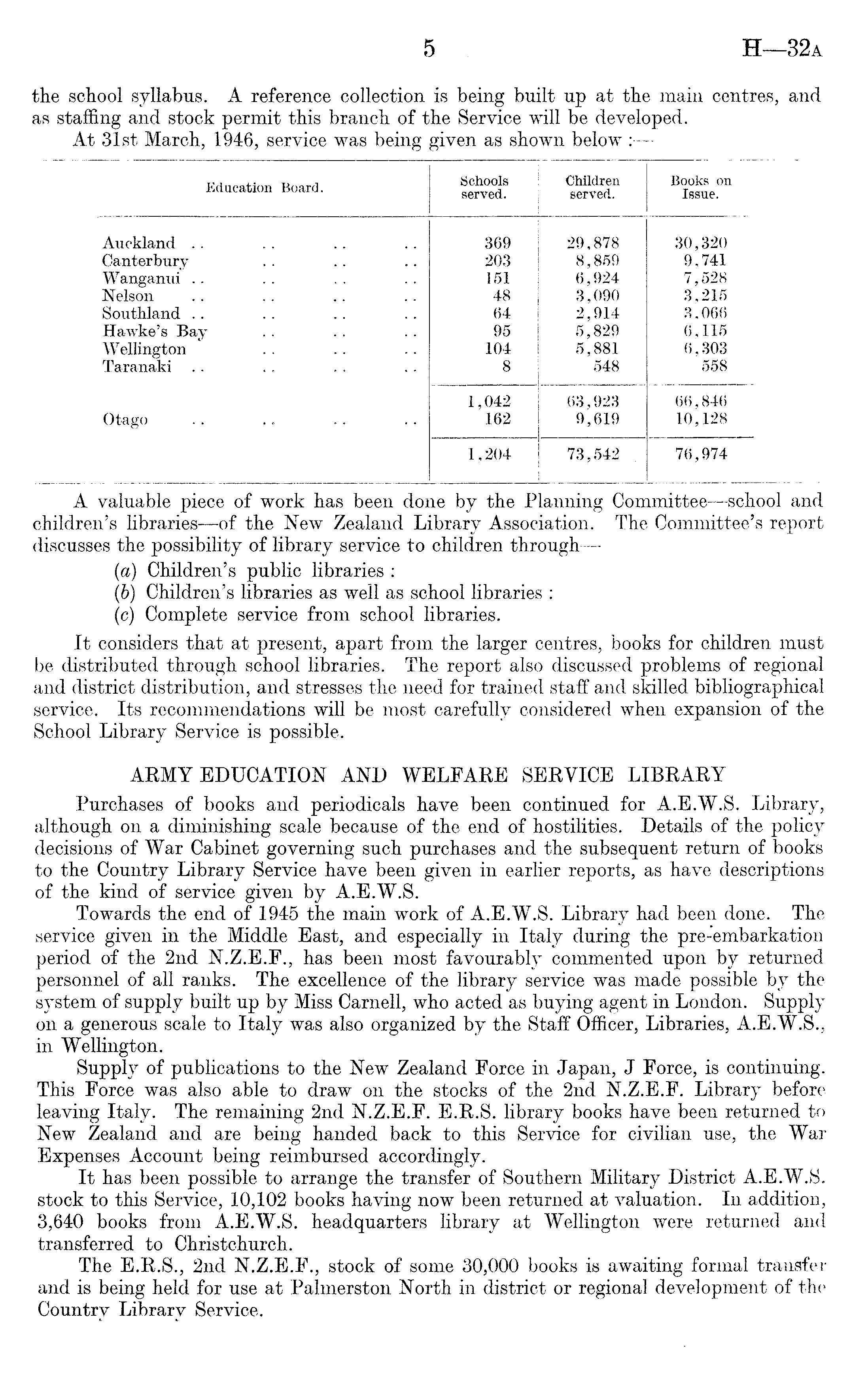 5 H—32A

the school syllabus. A reference collection is being built up at the main centres, and as staffing and stock permit this branch of the Service will be developed.

At 31st March, 1946, service was being given as shown below :—

| Education Board. | Schools served. | Children served. | Books on Issue. |
|---|---|---|---|
| Auckland .. .. .. .. | 369 | 29,878 | 30,320 |
| Canterbury .. .. .. | 203 | 8,859 | 9,741 |
| Wanganui .. .. .. .. | 151 | 6,924 | 7,528 |
| Nelson .. .. .. .. | 48 | 3,090 | 3,215 |
| Southland .. .. .. .. | 64 | 2,914 | 3,066 |
| Hawke's Bay .. .. .. | 95 | 5,829 | 6,115 |
| Wellington .. .. .. | 104 | 5,881 | 6,303 |
| Taranaki .. .. .. .. | 8 | 548 | 558 |
| | 1,042 | 63,923 | 66,846 |
| Otago .. .. .. .. | 162 | 9,619 | 10,128 |
| | 1,204 | 73,542 | 76,974 |

A valuable piece of work has been done by the Planning Committee—school and children's libraries—of the New Zealand Library Association. The Committee's report discusses the possibility of library service to children through—

(a) Children's public libraries :
(b) Children's libraries as well as school libraries :
(c) Complete service from school libraries.

It considers that at present, apart from the larger centres, books for children must be distributed through school libraries. The report also discussed problems of regional and district distribution, and stresses the need for trained staff and skilled bibliographical service. Its recommendations will be most carefully considered when expansion of the School Library Service is possible.

ARMY EDUCATION AND WELFARE SERVICE LIBRARY

Purchases of books and periodicals have been continued for A.E.W.S. Library, although on a diminishing scale because of the end of hostilities. Details of the policy decisions of War Cabinet governing such purchases and the subsequent return of books to the Country Library Service have been given in earlier reports, as have descriptions of the kind of service given by A.E.W.S.

Towards the end of 1945 the main work of A.E.W.S. Library had been done. The service given in the Middle East, and especially in Italy during the pre-embarkation period of the 2nd N.Z.E.F., has been most favourably commented upon by returned personnel of all ranks. The excellence of the library service was made possible by the system of supply built up by Miss Carnell, who acted as buying agent in London. Supply on a generous scale to Italy was also organized by the Staff Officer, Libraries, A.E.W.S., in Wellington.

Supply of publications to the New Zealand Force in Japan, J Force, is continuing. This Force was also able to draw on the stocks of the 2nd N.Z.E.F. Library before leaving Italy. The remaining 2nd N.Z.E.F. E.R.S. library books have been returned to New Zealand and are being handed back to this Service for civilian use, the War Expenses Account being reimbursed accordingly.

It has been possible to arrange the transfer of Southern Military District A.E.W.S. stock to this Service, 10,102 books having now been returned at valuation. In addition, 3,640 books from A.E.W.S. headquarters library at Wellington were returned and transferred to Christchurch.

The E.R.S., 2nd N.Z.E.F., stock of some 30,000 books is awaiting formal transfer and is being held for use at Palmerston North in district or regional development of the Country Library Service.